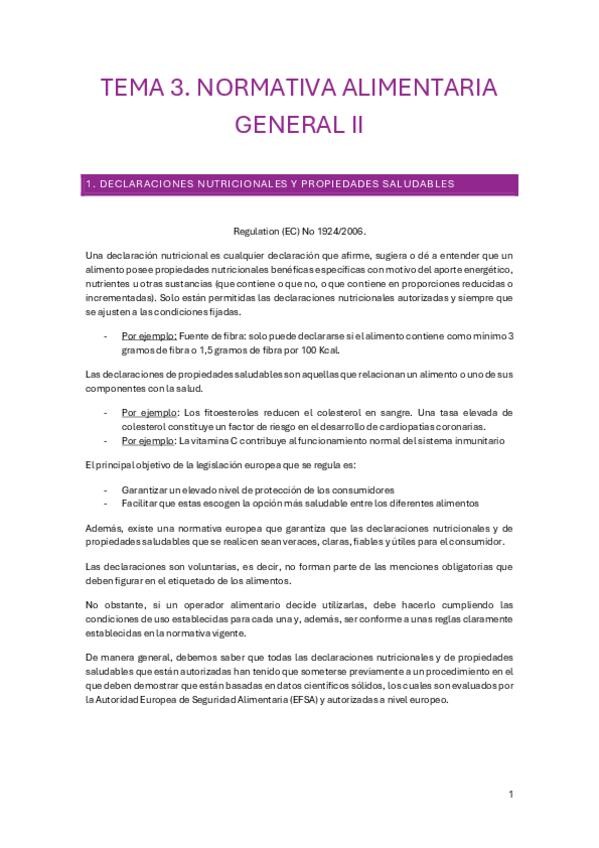 TEMA 3. NORMATIVA ALIMENTARIA GENERAL II

1. DECLARACIONES NUTRICIONALES Y PROPIEDADES SALUDABLES

Regulation (EC) No 1924/2006.

Una declaración nutricional es cualquier declaración que afirme, sugiera o dé a entender que un alimento posee propiedades nutricionales benéficas específicas con motivo del aporte energético, nutrientes u otras sustancias (que contiene o que no, o que contiene en proporciones reducidas o incrementadas). Solo están permitidas las declaraciones nutricionales autorizadas y siempre que se ajusten a las condiciones fijadas.

- Por ejemplo: Fuente de fibra: solo puede declararse si el alimento contiene como mínimo 3 gramos de fibra o 1,5 gramos de fibra por 100 Kcal.

Las declaraciones de propiedades saludables son aquellas que relacionan un alimento o uno de sus componentes con la salud.

- Por ejemplo: Los fitoesteroles reducen el colesterol en sangre. Una tasa elevada de colesterol constituye un factor de riesgo en el desarrollo de cardiopatías coronarias.
- Por ejemplo: La vitamina C contribuye al funcionamiento normal del sistema inmunitario

El principal objetivo de la legislación europea que se regula es:

- Garantizar un elevado nivel de protección de los consumidores
- Facilitar que estas escogen la opción más saludable entre los diferentes alimentos

Además, existe una normativa europea que garantiza que las declaraciones nutricionales y de propiedades saludables que se realicen sean veraces, claras, fiables y útiles para el consumidor.

Las declaraciones son voluntarias, es decir, no forman parte de las menciones obligatorias que deben figurar en el etiquetado de los alimentos.

No obstante, si un operador alimentario decide utilizarlas, debe hacerlo cumpliendo las condiciones de uso establecidas para cada una y, además, ser conforme a unas reglas claramente establecidas en la normativa vigente.

De manera general, debemos saber que todas las declaraciones nutricionales y de propiedades saludables que están autorizadas han tenido que someterse previamente a un procedimiento en el que deben demostrar que están basadas en datos científicos sólidos, los cuales son evaluados por la Autoridad Europea de Seguridad Alimentaria (EFSA) y autorizadas a nivel europeo.

1